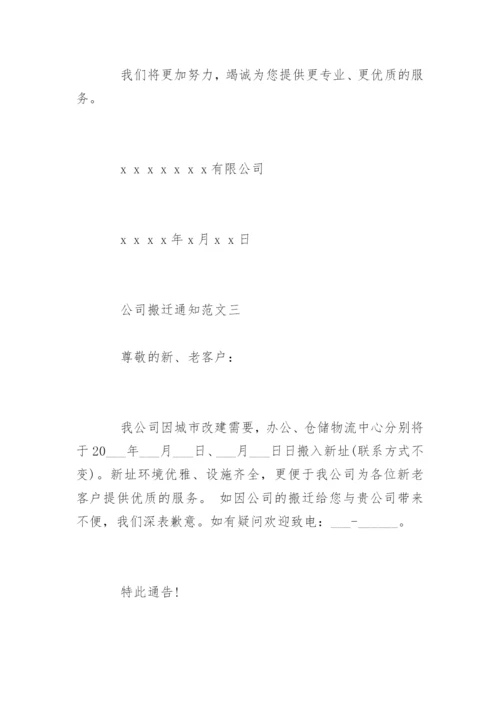 我们将更加努力，竭诚为您提供更专业、更优质的服务。

x x x x x x x有限公司

x x x x年x月x x日

公司搬迁通知范文三

尊敬的新、老客户：

我公司因城市改建需要，办公、仓储物流中心分别将于20___年___月___日、___月___日日搬入新址(联系方式不变)。新址环境优雅、设施齐全，更便于我公司为各位新老客户提供优质的服务。 如因公司的搬迁给您与贵公司带来不便，我们深表歉意。如有疑问欢迎致电：___-______。

特此通告!